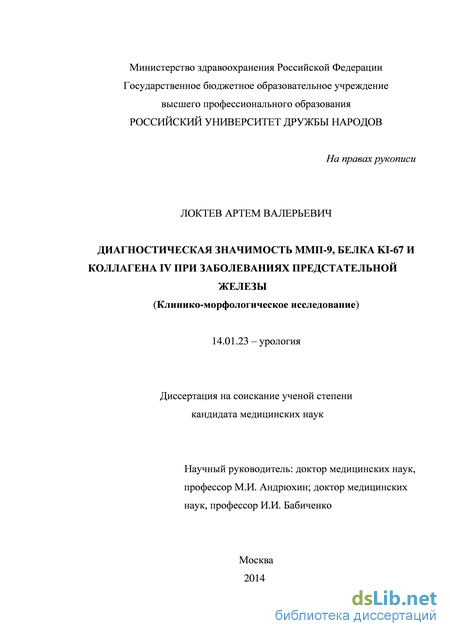 Министерство здравоохранения Российской Федерации
Государственное бюджетное образовательное учреждение
высшего профессионального образования
РОССИЙСКИЙ УНИВЕРСИТЕТ ДРУЖБЫ НАРОДОВ

На правах рукописи

ЛОКТЕВ АРТЕМ ВАЛЕРЬЕВИЧ

ДИАГНОСТИЧЕСКАЯ ЗНАЧИМОСТЬ ММП-9, БЕЛКА KI-67 И КОЛЛАГЕНА IV ПРИ ЗАБОЛЕВАНИЯХ ПРЕДСТАТЕЛЬНОЙ ЖЕЛЕЗЫ
(Клинико-морфологическое исследование)

14.01.23 – урология

Диссертация на соискание ученой степени
кандидата медицинских наук

Научный руководитель: доктор медицинских наук, профессор М.И. Андрюхин; доктор медицинских наук, профессор И.И. Бабиченко

Москва
2014

dsLib.net
библиотека диссертаций